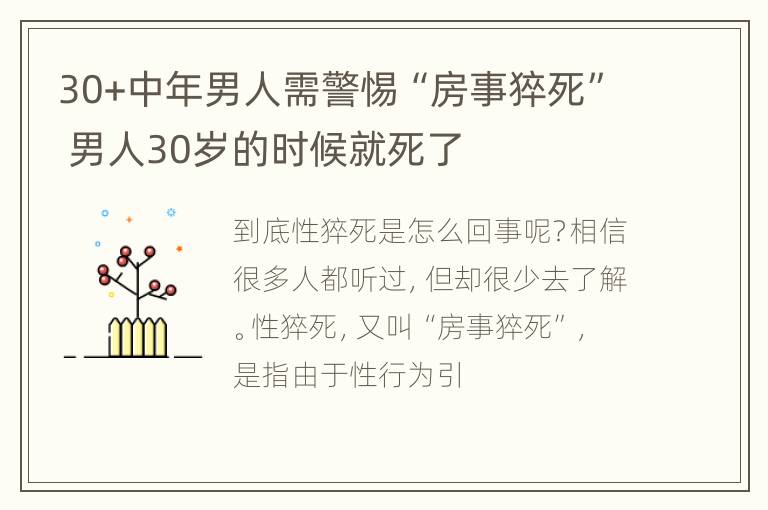 30+中年男人需警惕“房事猝死” 男人30岁的时候就死了

到底性猝死是怎么回事呢?相信很多人都听过，但却很少去了解。性猝死，又叫“房事猝死”，是指由于性行为引